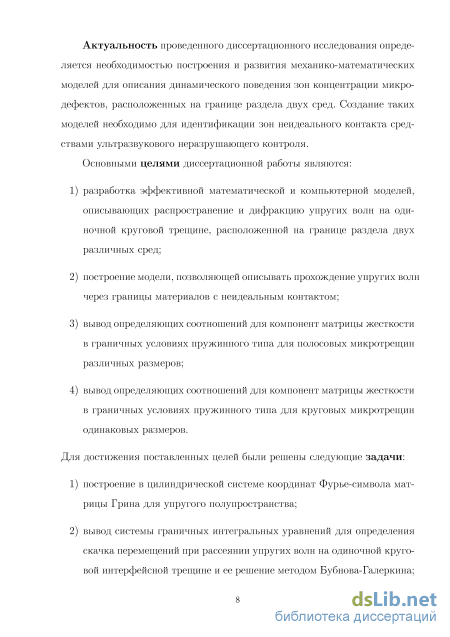 **Актуальность** проведенного диссертационного исследования определяется необходимостью построения и развития механико-математических моделей для описания динамического поведения зон концентрации микродефектов, расположенных на границе раздела двух сред. Создание таких моделей необходимо для идентификации зон неидеального контакта средствами ультразвукового неразрушающего контроля.

Основными **целями** диссертационной работы являются:

1) разработка эффективной математической и компьютерной моделей, описывающих распространение и дифракцию упругих волн на одиночной круговой трещине, расположенной на границе раздела двух различных сред;

2) построение модели, позволяющей описывать прохождение упругих волн через границы материалов с неидеальным контактом;

3) вывод определяющих соотношений для компонент матрицы жесткости в граничных условиях пружинного типа для полосовых микротрещин различных размеров;

4) вывод определяющих соотношений для компонент матрицы жесткости в граничных условиях пружинного типа для круговых микротрещин одинаковых размеров.

Для достижения поставленных целей были решены следующие **задачи**:

1) построение в цилиндрической системе координат Фурье-символа матрицы Грина для упругого полупространства;

2) вывод системы граничных интегральных уравнений для определения скачка перемещений при рассеянии упругих волн на одиночной круговой интерфейсной трещине и ее решение методом Бубнова-Галеркина;

8

dsLib.net
библиотека диссертаций